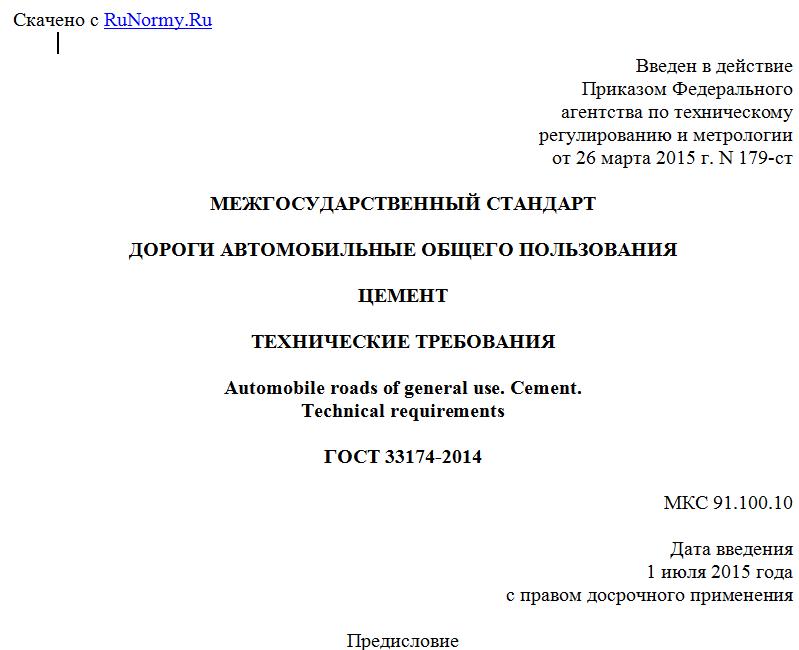 Скачено с RuNormy.Ru

Введен в действие
Приказом Федерального
агентства по техническому
регулированию и метрологии
от 26 марта 2015 г. N 179-ст

МЕЖГОСУДАРСТВЕННЫЙ СТАНДАРТ

ДОРОГИ АВТОМОБИЛЬНЫЕ ОБЩЕГО ПОЛЬЗОВАНИЯ

ЦЕМЕНТ

ТЕХНИЧЕСКИЕ ТРЕБОВАНИЯ

Automobile roads of general use. Cement.
Technical requirements

ГОСТ 33174-2014

МКС 91.100.10

Дата введения
1 июля 2015 года
с правом досрочного применения

Предисловие